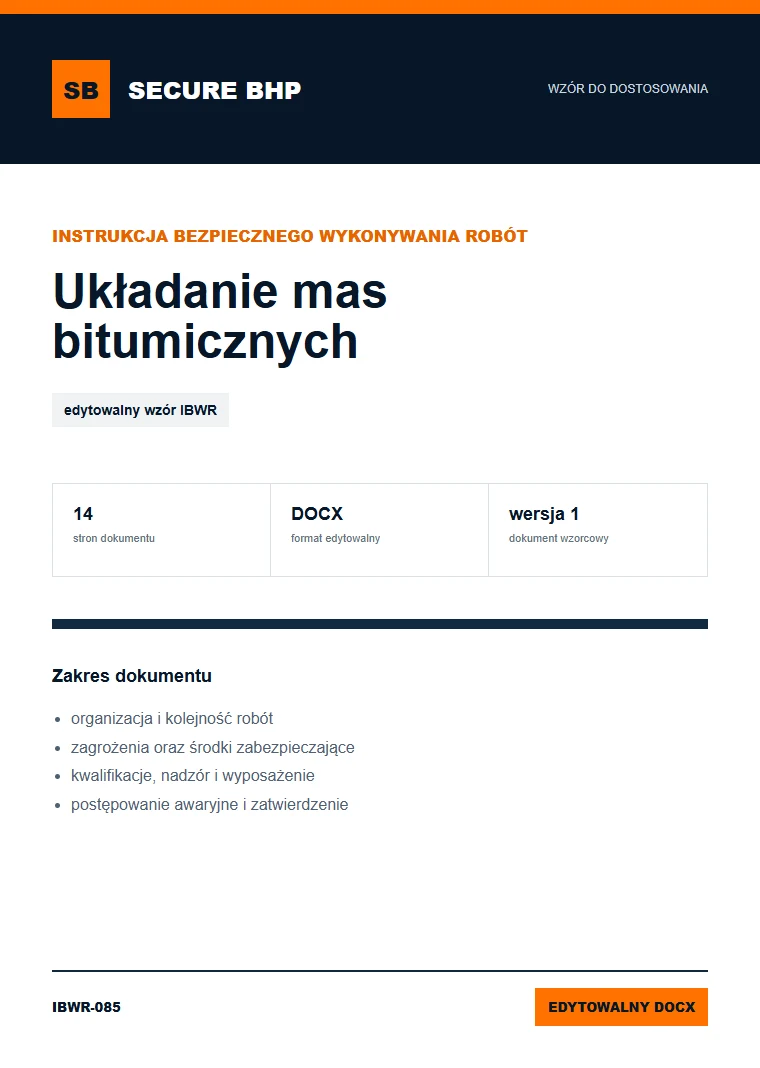 SB SECURE BHP

WZÓR DO DOSTOSOWANIA

INSTRUKCJA BEZPIECZNEGO WYKONYWANIA ROBÓT

Układanie mas bitumicznych

edytowalny wzór IBWR

14
stron dokumentu

DOCX
format edytowalny

wersja 1
dokument wzorcowy

Zakres dokumentu

• organizacja i kolejność robót
• zagrożenia oraz środki zabezpieczające
• kwalifikacje, nadzór i wyposażenie
• postępowanie awaryjne i zatwierdzenie

IBWR-085

EDYTOWALNY DOCX